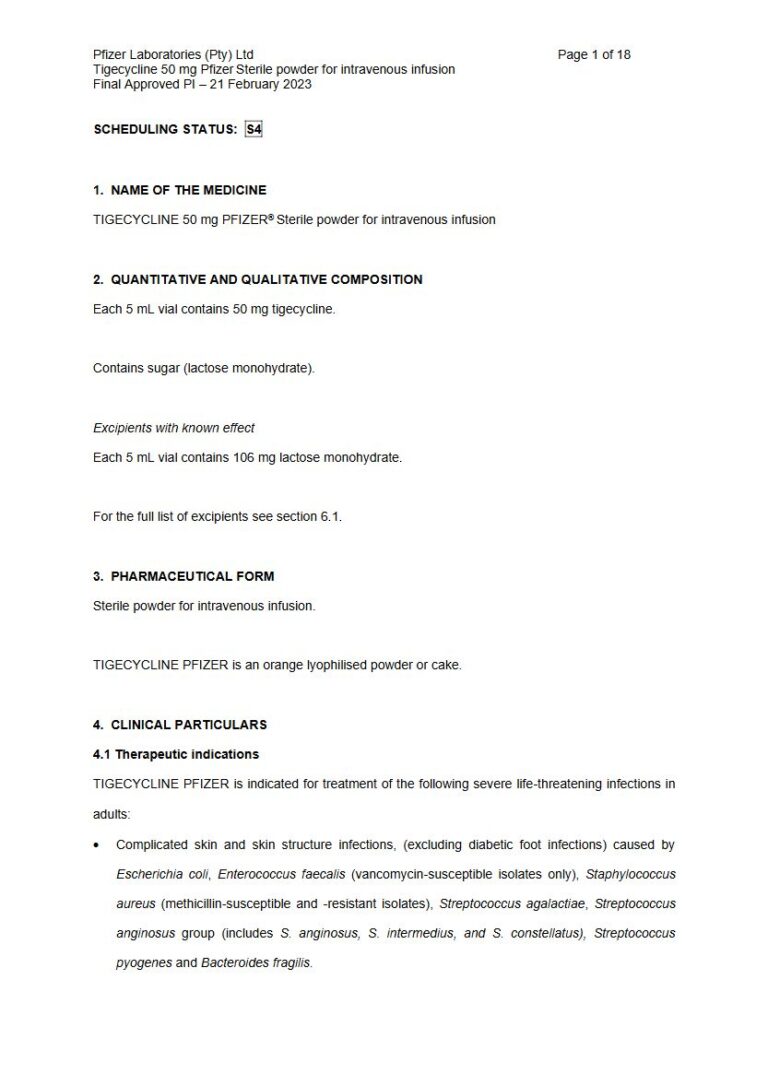 Pfizer Laboratories (Pty) Ltd
Tigecycline 50 mg Pfizer Sterile powder for intravenous infusion
Final Approved PI – 21 February 2023

Page 1 of 18

SCHEDULING STATUS: S4

1. NAME OF THE MEDICINE

TIGECYCLINE 50 mg PFIZER® Sterile powder for intravenous infusion

2. QUANTITATIVE AND QUALITATIVE COMPOSITION

Each 5 mL vial contains 50 mg tigecycline.

Contains sugar (lactose monohydrate).

Excipients with known effect

Each 5 mL vial contains 106 mg lactose monohydrate.

For the full list of excipients see section 6.1.

3. PHARMACEUTICAL FORM

Sterile powder for intravenous infusion.

TIGECYCLINE PFIZER is an orange lyophilised powder or cake.

4. CLINICAL PARTICULARS

4.1 Therapeutic indications

TIGECYCLINE PFIZER is indicated for treatment of the following severe life-threatening infections in adults:

• Complicated skin and skin structure infections, (excluding diabetic foot infections) caused by Escherichia coli, Enterococcus faecalis (vancomycin-susceptible isolates only), Staphylococcus aureus (methicillin-susceptible and -resistant isolates), Streptococcus agalactiae, Streptococcus anginosus group (includes S. anginosus, S. intermedius, and S. constellatus), Streptococcus pyogenes and Bacteroides fragilis.